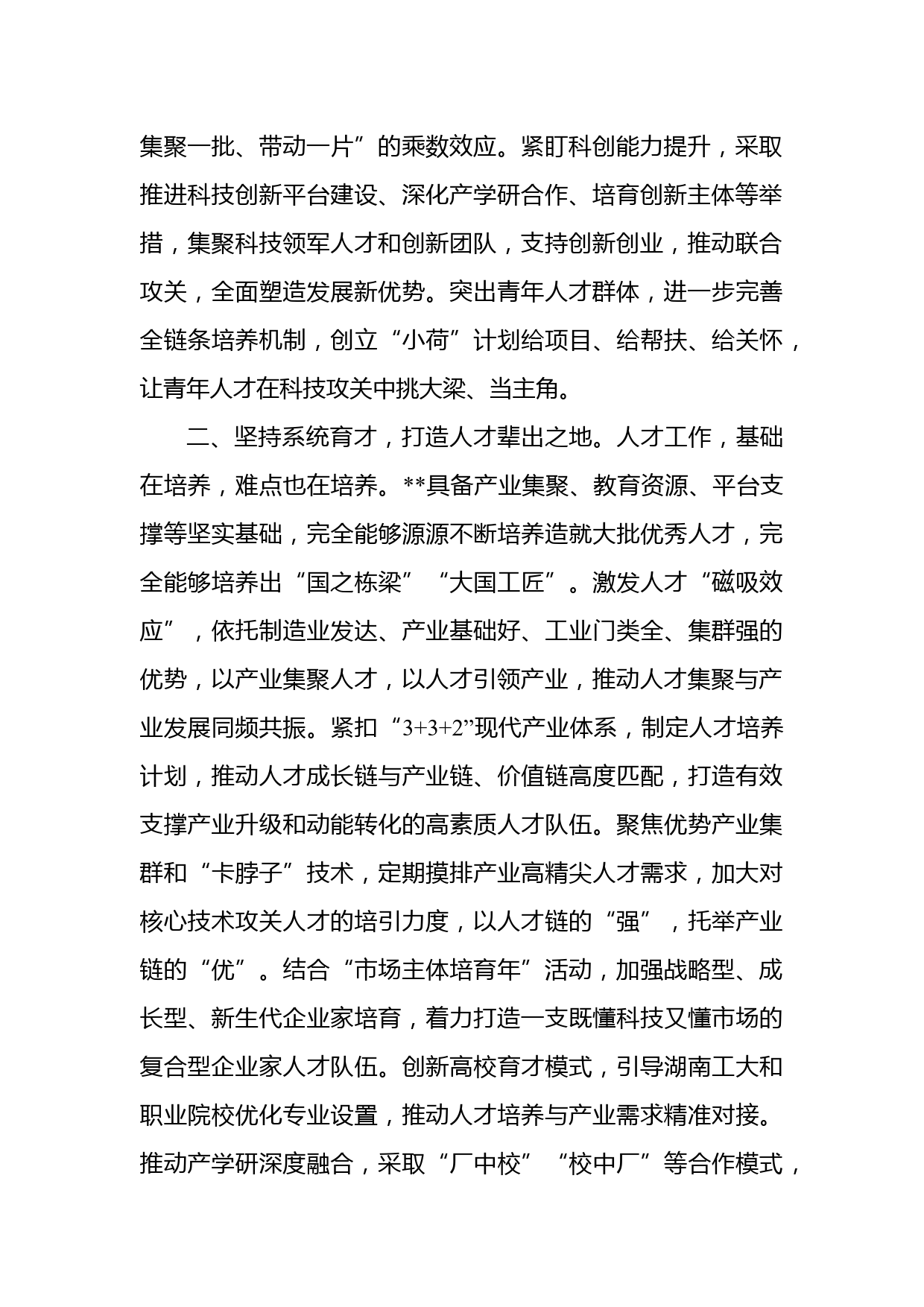 集聚一批、带动一片”的乘数效应。紧盯科创能力提升，采取推进科技创新平台建设、深化产学研合作、培育创新主体等举措，集聚科技领军人才和创新团队，支持创新创业，推动联合攻关，全面塑造发展新优势。突出青年人才群体，进一步完善全链条培养机制，创立“小荷”计划给项目、给帮扶、给关怀，让青年人才在科技攻关中挑大梁、当主角。

二、坚持系统育才，打造人才辈出之地。人才工作，基础在培养，难点也在培养。**具备产业集聚、教育资源、平台支撑等坚实基础，完全能够源源不断培养造就大批优秀人才，完全能够培养出“国之栋梁”“大国工匠”。激发人才“磁吸效应”，依托制造业发达、产业基础好、工业门类全、集群强的优势，以产业集聚人才，以人才引领产业，推动人才集聚与产业发展同频共振。紧扣“3+3+2”现代产业体系，制定人才培养计划，推动人才成长链与产业链、价值链高度匹配，打造有效支撑产业升级和动能转化的高素质人才队伍。聚焦优势产业集群和“卡脖子”技术，定期摸排产业高精尖人才需求，加大对核心技术攻关人才的培引力度，以人才链的“强”，托举产业链的“优”。结合“市场主体培育年”活动，加强战略型、成长型、新生代企业家培育，着力打造一支既懂科技又懂市场的复合型企业家人才队伍。创新高校育才模式，引导湖南工大和职业院校优化专业设置，推动人才培养与产业需求精准对接。推动产学研深度融合，采取“厂中校”“校中厂”等合作模式，